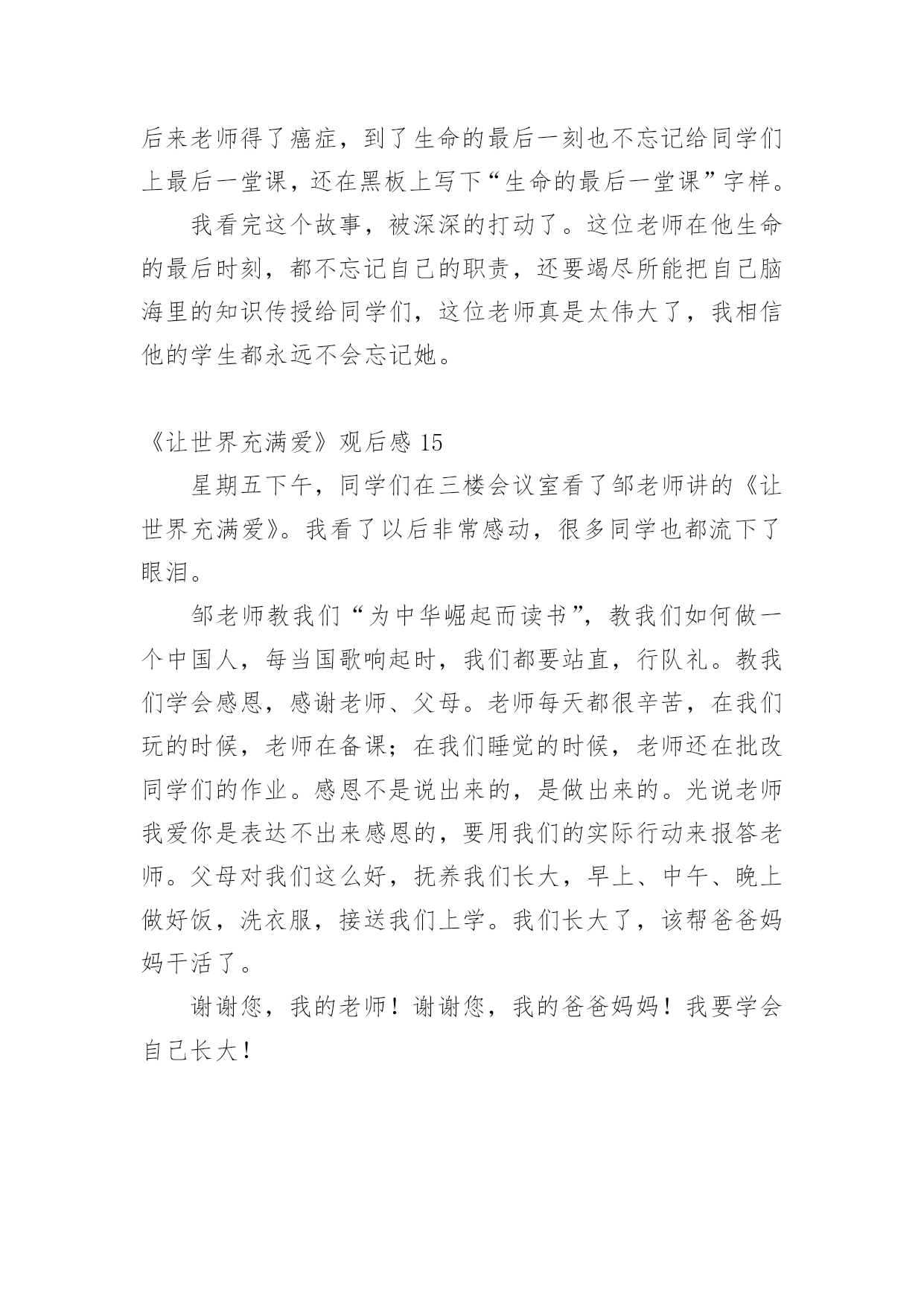 后来老师得了癌症，到了生命的最后一刻也不忘记给同学们上最后一堂课，还在黑板上写下“生命的最后一堂课”字样。

我看完这个故事，被深深的打动了。这位老师在他生命的最后时刻，都不忘记自己的职责，还要竭尽所能把自己脑海里的知识传授给同学们，这位老师真是太伟大了，我相信他的学生都永远不会忘记她。

《让世界充满爱》观后感 15

星期五下午，同学们在三楼会议室看了邹老师讲的《让世界充满爱》。我看了以后非常感动，很多同学也都流下了眼泪。

邹老师教我们“为中华崛起而读书”，教我们如何做一个中国人，每当国歌响起时，我们都要站直，行队礼。教我们学会感恩，感谢老师、父母。老师每天都很辛苦，在我们玩的时候，老师在备课；在我们睡觉的时候，老师还在批改同学们的作业。感恩不是说出来的，是做出来的。光说老师我爱你是表达不出来感恩的，要用我们的实际行动来报答老师。父母对我们这么好，抚养我们长大，早上、中午、晚上做好饭，洗衣服，接送我们上学。我们长大了，该帮爸爸妈妈干活了。

谢谢您，我的老师！谢谢您，我的爸爸妈妈！我要学会自己长大！